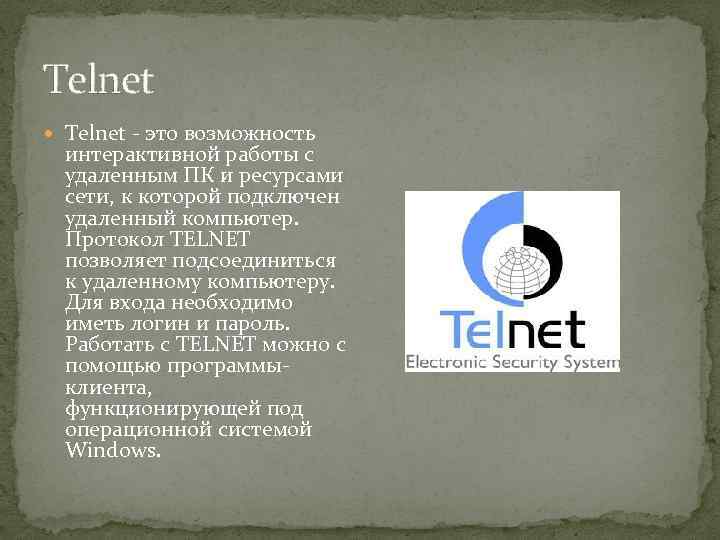 Telnet

Telnet - это возможность интерактивной работы с удаленным ПК и ресурсами сети, к которой подключен удаленный компьютер. Протокол TELNET позволяет подсоединиться к удаленному компьютеру. Для входа необходимо иметь логин и пароль. Работать с TELNET можно с помощью программы-клиента, функционирующей под операционной системой Windows.

Telnet
Electronic Security System